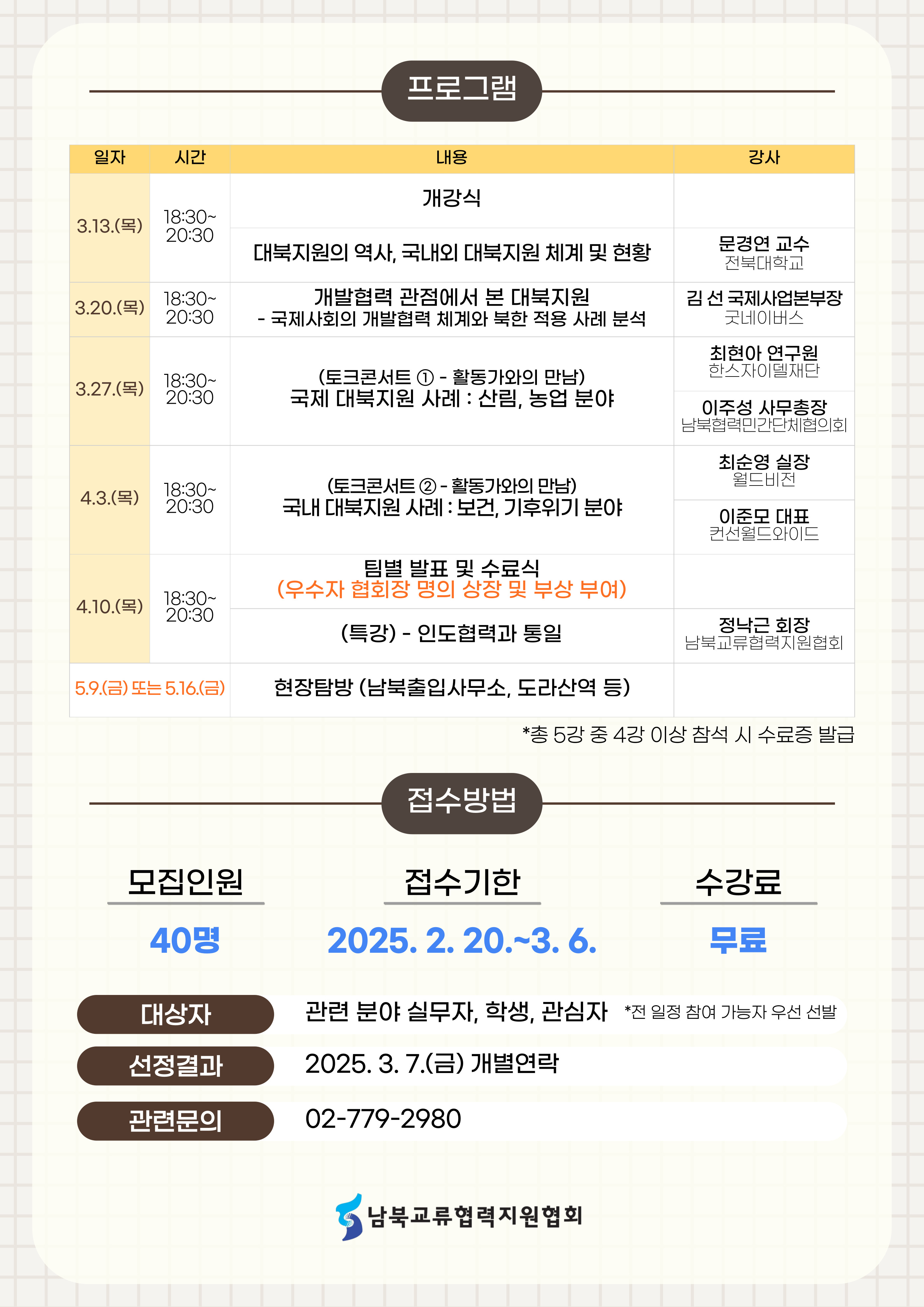 프로그램

| 일자 | 시간 | 내용 | 강사 |
|---|---|---|---|
| 3.13.(목) | 18:30~ 20:30 | 개강식 | |
| | | 대북지원의 역사, 국내외 대북지원 체계 및 현황 | 문경연 교수 전북대학교 |
| 3.20.(목) | 18:30~ 20:30 | 개발협력 관점에서 본 대북지원 - 국제사회의 개발협력 체계와 북한 적용 사례 분석 | 김 선 국제사업본부장 굿네이버스 |
| 3.27.(목) | 18:30~ 20:30 | (토크콘서트 ① - 활동가와의 만남) 국제 대북지원 사례 : 산림, 농업 분야 | 최현아 연구원 한스자이델재단 |
| | | | 이주성 사무총장 남북협력민간단체협의회 |
| 4.3.(목) | 18:30~ 20:30 | (토크콘서트 ② - 활동가와의 만남) 국내 대북지원 사례 : 보건, 기후위기 분야 | 최순영 실장 월드비전 |
| | | | 이준모 대표 컨선월드와이드 |
| 4.10.(목) | 18:30~ 20:30 | 팀별 발표 및 수료식 (우수자 협회장 명의 상장 및 부상 부여) | |
| | | (특강) - 인도협력과 통일 | 정낙근 회장 남북교류협력지원협회 |
| 5.9.(금) 또는 5.16.(금) | | 현장탐방 (남북출입사무소, 도라산역 등) | |

*총 5강 중 4강 이상 참석 시 수료증 발급

접수방법

모집인원
40명

접수기한
2025. 2. 20.~3. 6.

수강료
무료

대상자
관련 분야 실무자, 학생, 관심자 *전 일정 참여 가능자 우선 선발

선정결과
2025. 3. 7.(금) 개별연락

관련문의
02-779-2980

남북교류협력지원협회